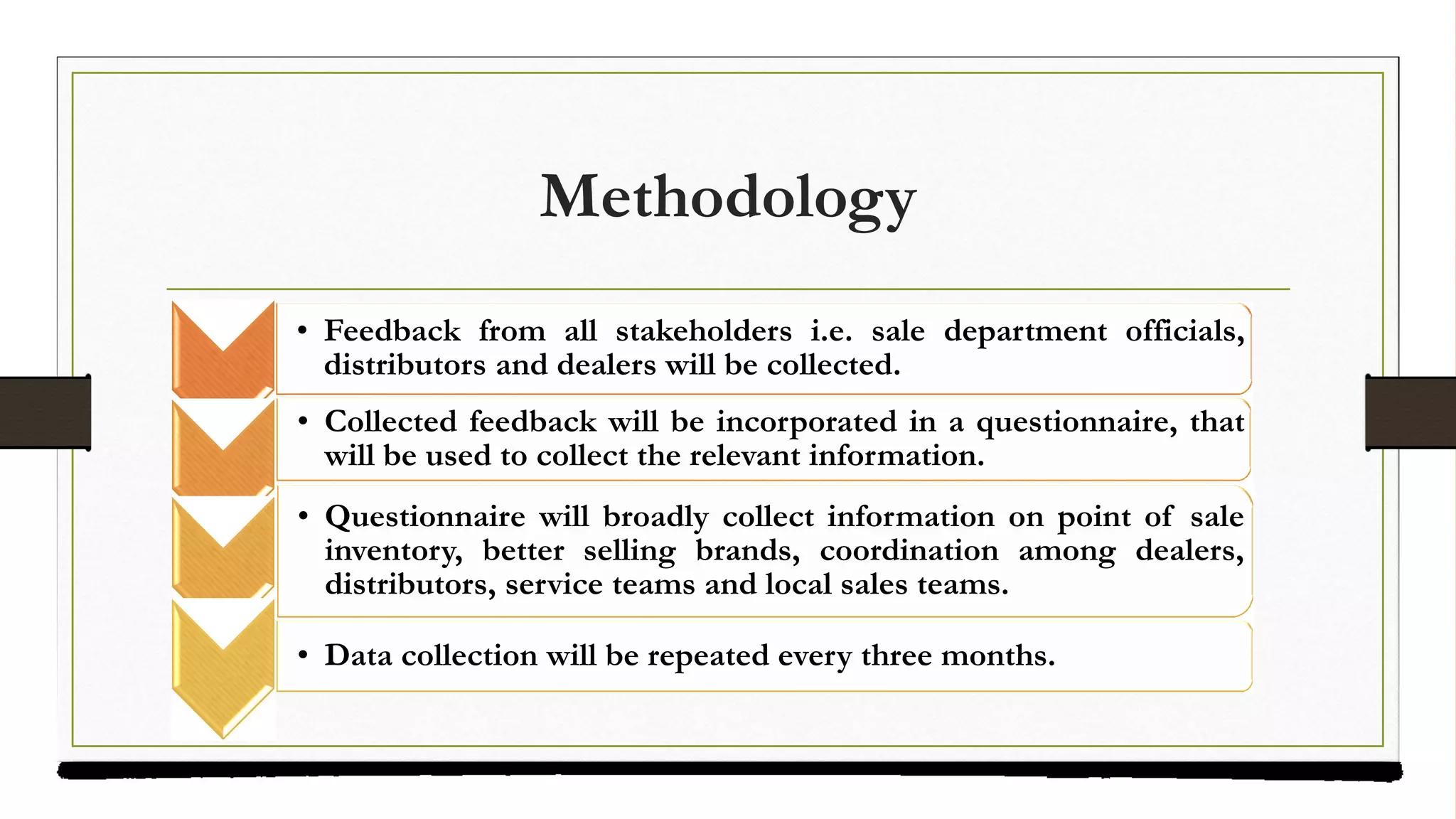 Methodology

• Feedback from all stakeholders i.e. sale department officials, distributors and dealers will be collected.

• Collected feedback will be incorporated in a questionnaire, that will be used to collect the relevant information.

• Questionnaire will broadly collect information on point of sale inventory, better selling brands, coordination among dealers, distributors, service teams and local sales teams.

• Data collection will be repeated every three months.